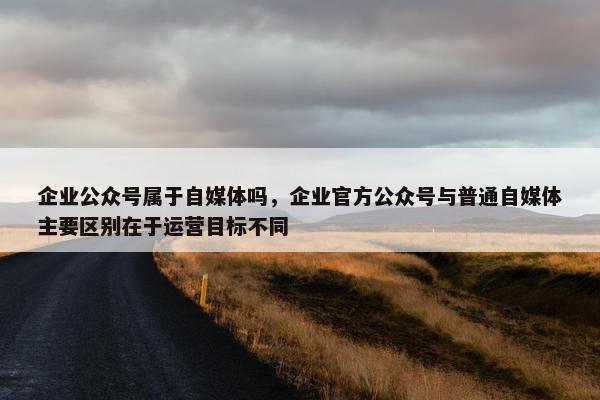 企业公众号属于自媒体吗，企业官方公众号与普通自媒体主要区别在于运营目标不同